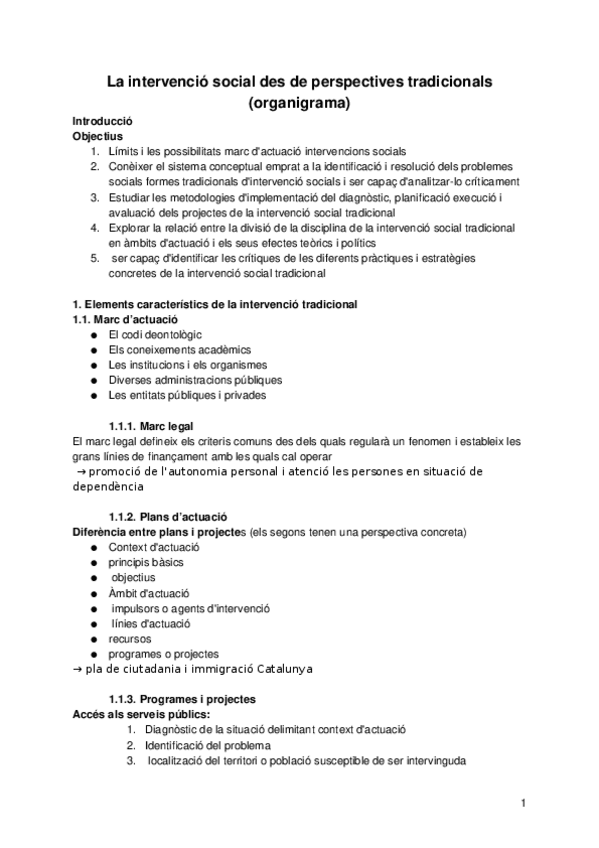 La intervenció social des de perspectives tradicionals (organigrama)

Introducció
Objectius
1. Límits i les possibilitats marc d'actuació intervencions socials
2. Conèixer el sistema conceptual emprat a la identificació i resolució dels problemes socials formes tradicionals d'intervenció socials i ser capaç d'analitzar-lo críticament
3. Estudiar les metodologies d'implementació del diagnòstic, planificació execució i avaluació dels projectes de la intervenció social tradicional
4. Explorar la relació entre la divisió de la disciplina de la intervenció social tradicional en àmbits d'actuació i els seus efectes teòrics i polítics
5. ser capaç d'identificar les crítiques de les diferents pràctiques i estratègies concretes de la intervenció social tradicional

1. Elements característics de la intervenció tradicional
1.1. Marc d'actuació
● El codi deontològic
● Els coneixements acadèmics
● Les institucions i els organismes
● Diverses administracions públiques
● Les entitats públiques i privades

1.1.1. Marc legal
El marc legal defineix els criteris comuns des dels quals regularà un fenomen i estableix les grans línies de finançament amb les quals cal operar
→ promoció de l'autonomia personal i atenció les persones en situació de dependència

1.1.2. Plans d'actuació
Diferència entre plans i projectes (els segons tenen una perspectiva concreta)
● Context d'actuació
● principis bàsics
● objectius
● Àmbit d'actuació
● impulsors o agents d'intervenció
● línies d'actuació
● recursos
● programes o projectes
→ pla de ciutadania i immigració Catalunya

1.1.3. Programes i projectes
Accés als serveis públics:
1. Diagnòstic de la situació delimitant context d'actuació
2. Identificació del problema
3. localització del territori o població susceptible de ser intervinguda

1